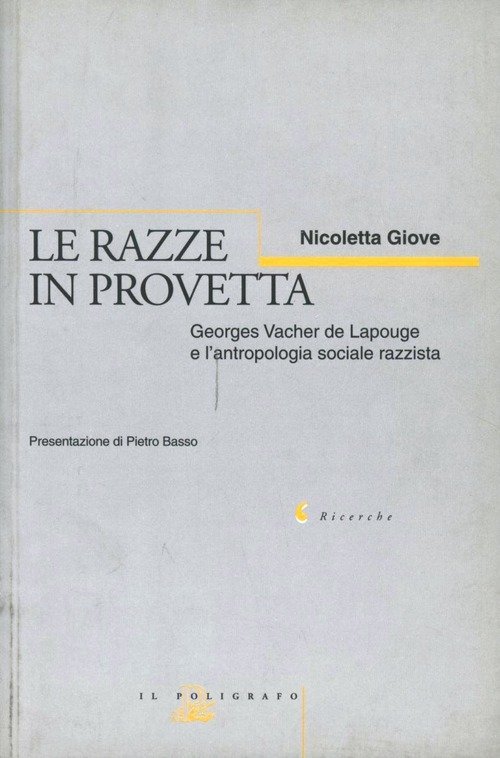 LE RAZZE IN PROVETTA

Nicoletta Giove

Georges Vacher de Lapouge
e l'antropologia sociale razzista

Presentazione di Pietro Basso

Ricerche

IL POLIGRAFO